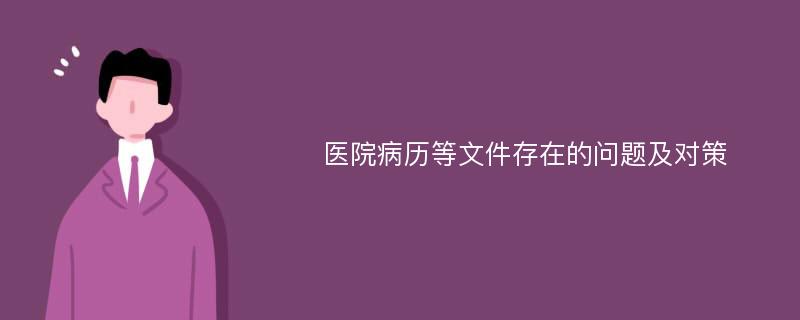 医院病历等文件存在的问题及对策